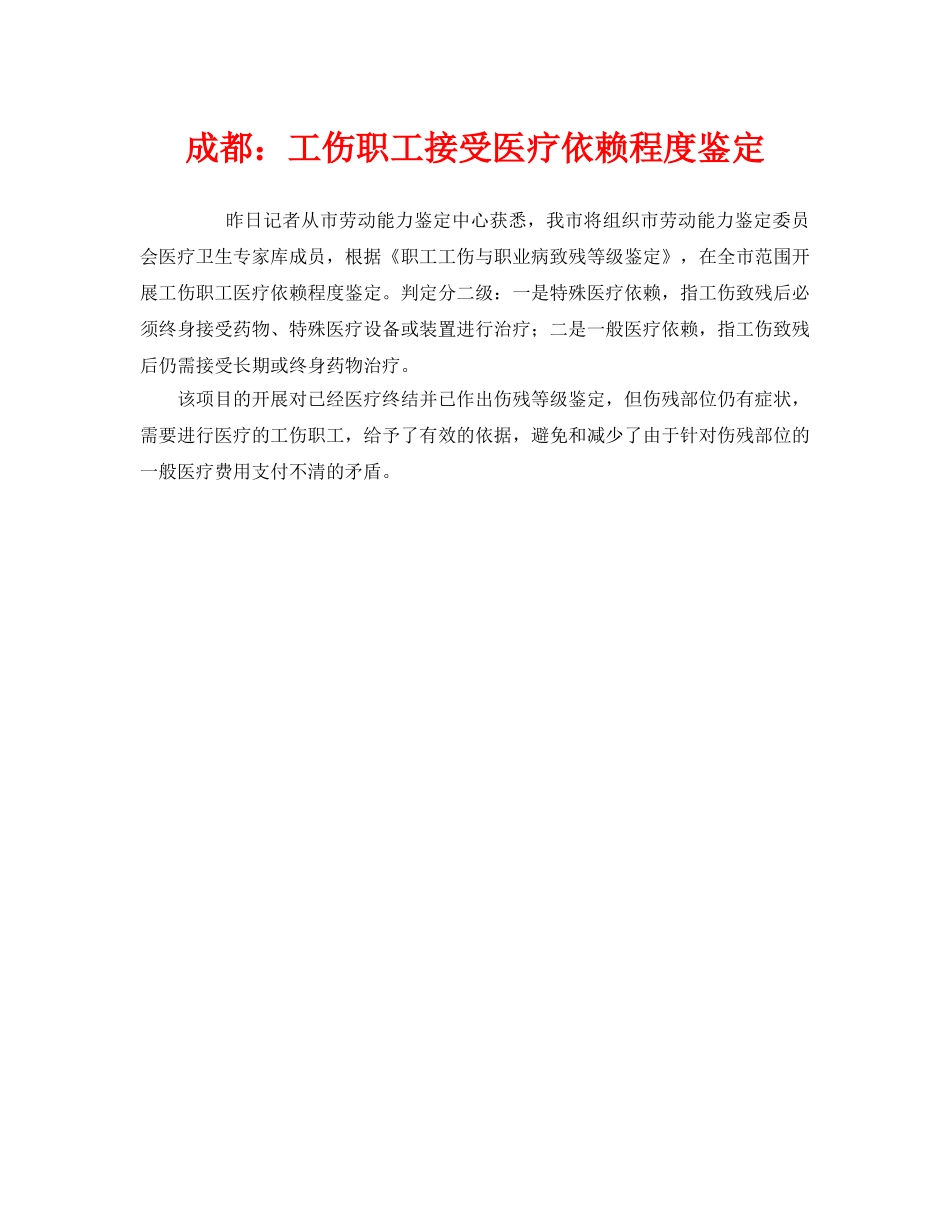 成都：工伤职工接受医疗依赖程度鉴定

昨日记者从市劳动能力鉴定中心获悉，我市将组织市劳动能力鉴定委员会医疗卫生专家库成员，根据《职工工伤与职业病致残等级鉴定》，在全市范围开展工伤职工医疗依赖程度鉴定。判定分二级：一是特殊医疗依赖，指工伤致残后必须终身接受药物、特殊医疗设备或装置进行治疗；二是一般医疗依赖，指工伤致残后仍需接受长期或终身药物治疗。

该项目的开展对已经医疗终结并已作出伤残等级鉴定，但伤残部位仍有症状，需要进行医疗的工伤职工，给予了有效的依据，避免和减少了由于针对伤残部位的一般医疗费用支付不清的矛盾。